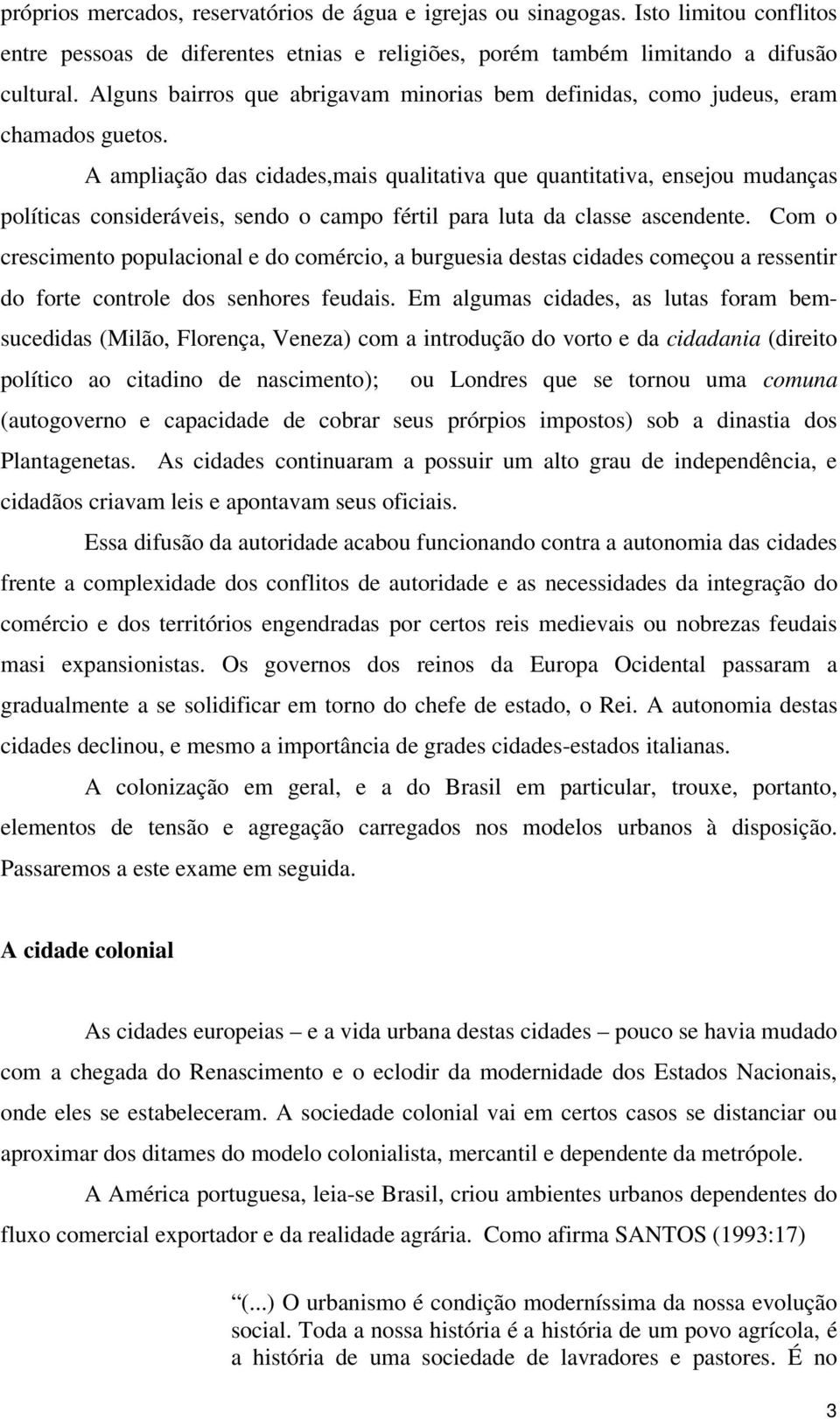 próprios mercados, reservatórios de água e igrejas ou sinagogas. Isto limitou conflitos entre pessoas de diferentes etnias e religiões, porém também limitando a difusão cultural. Alguns bairros que abrigavam minorias bem definidas, como judeus, eram chamados guetos.

A ampliação das cidades,mais qualitativa que quantitativa, ensejou mudanças políticas consideráveis, sendo o campo fértil para luta da classe ascendente. Com o crescimento populacional e do comércio, a burguesia destas cidades começou a ressentir do forte controle dos senhores feudais. Em algumas cidades, as lutas foram bem-sucedidas (Milão, Florença, Veneza) com a introdução do vorto e da cidadania (direito político ao citadino de nascimento); ou Londres que se tornou uma comuna (autogoverno e capacidade de cobrar seus prórpios impostos) sob a dinastia dos Plantagenetas. As cidades continuaram a possuir um alto grau de independência, e cidadãos criavam leis e apontavam seus oficiais.

Essa difusão da autoridade acabou funcionando contra a autonomia das cidades frente a complexidade dos conflitos de autoridade e as necessidades da integração do comércio e dos territórios engendradas por certos reis medievais ou nobrezas feudais masi expansionistas. Os governos dos reinos da Europa Ocidental passaram a gradualmente a se solidificar em torno do chefe de estado, o Rei. A autonomia destas cidades declinou, e mesmo a importância de grades cidades-estados italianas.

A colonização em geral, e a do Brasil em particular, trouxe, portanto, elementos de tensão e agregação carregados nos modelos urbanos à disposição. Passaremos a este exame em seguida.

A cidade colonial

As cidades europeias – e a vida urbana destas cidades – pouco se havia mudado com a chegada do Renascimento e o eclodir da modernidade dos Estados Nacionais, onde eles se estabeleceram. A sociedade colonial vai em certos casos se distanciar ou aproximar dos ditames do modelo colonialista, mercantil e dependente da metrópole.

A América portuguesa, leia-se Brasil, criou ambientes urbanos dependentes do fluxo comercial exportador e da realidade agrária. Como afirma SANTOS (1993:17)

“(...) O urbanismo é condição moderníssima da nossa evolução social. Toda a nossa história é a história de um povo agrícola, é a história de uma sociedade de lavradores e pastores. É no

3